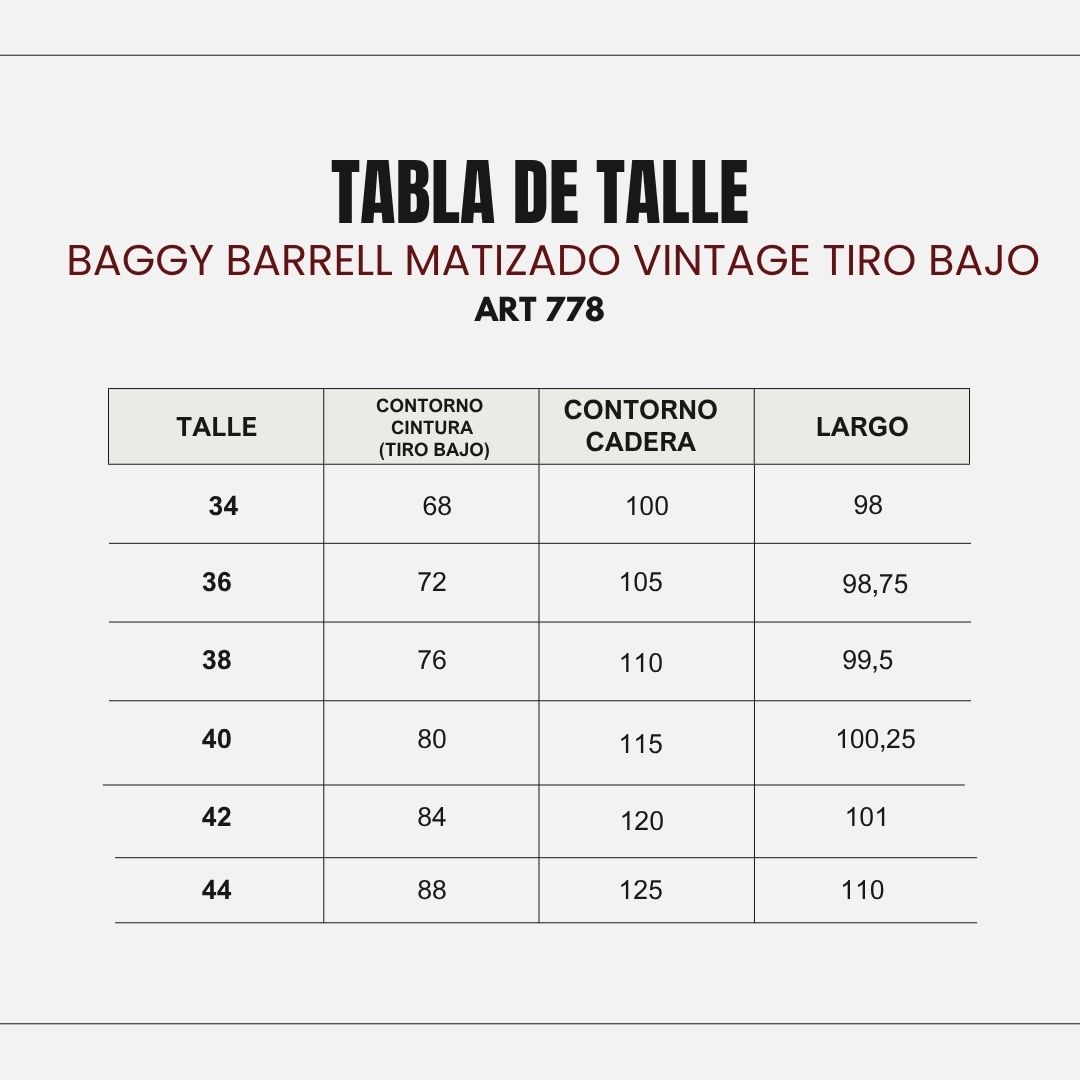 TABLA DE TALLE

BAGGY BARRELL MATIZADO VINTAGE TIRO BAJO

ART 778

| TALLE | CONTORNO CINTURA (TIRO BAJO) | CONTORNO CADERA | LARGO |
|---|---|---|---|
| 34 | 68 | 100 | 98 |
| 36 | 72 | 105 | 98,75 |
| 38 | 76 | 110 | 99,5 |
| 40 | 80 | 115 | 100,25 |
| 42 | 84 | 120 | 101 |
| 44 | 88 | 125 | 110 |